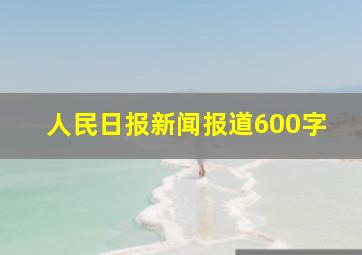 人民日报新闻报道600字